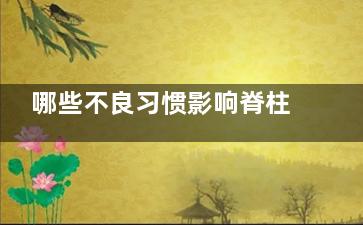 哪些不良习惯影响脊柱